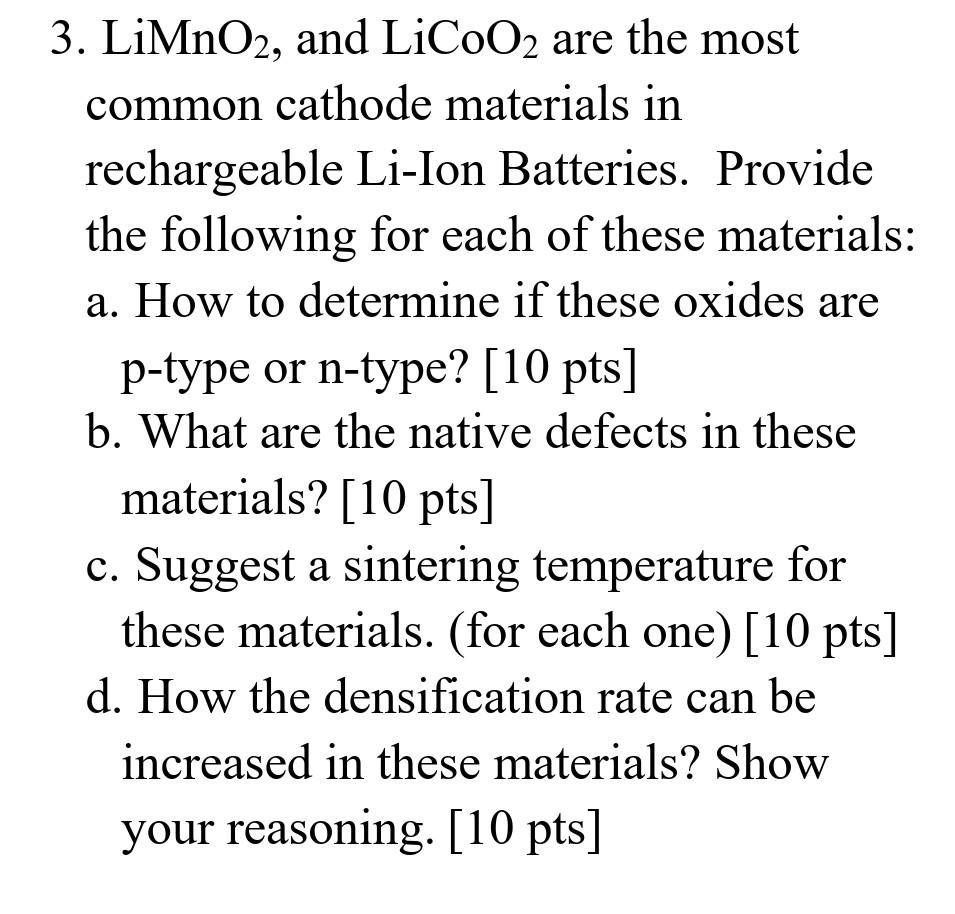 3. $LiMnO_2$, and $LiCoO_2$ are the most common cathode materials in rechargeable Li-Ion Batteries. Provide the following for each of these materials:

a. How to determine if these oxides are p-type or n-type? [10 pts]

b. What are the native defects in these materials? [10 pts]

c. Suggest a sintering temperature for these materials. (for each one) [10 pts]

d. How the densification rate can be increased in these materials? Show your reasoning. [10 pts]